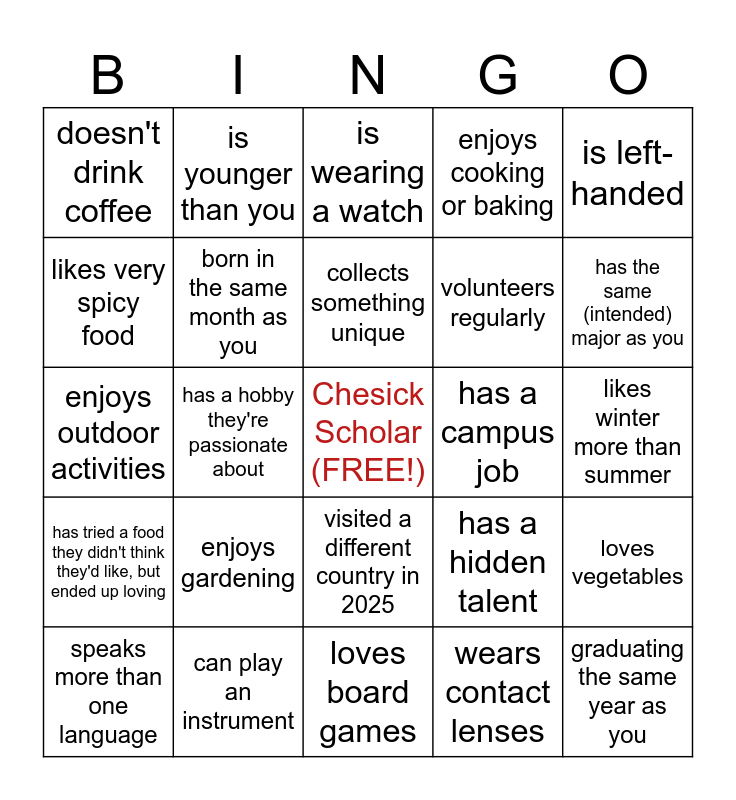 | B | I | N | G | O |
|---|---|---|---|---|
| doesn't drink coffee | is younger than you | is wearing a watch | enjoys cooking or baking | is left-handed |
| likes very spicy food | born in the same month as you | collects something unique | volunteers regularly | has the same (intended) major as you |
| enjoys outdoor activities | has a hobby they're passionate about | Chesick Scholar (FREE!) | has a campus job | likes winter more than summer |
| has tried a food they didn't think they'd like, but ended up loving | enjoys gardening | visited a different country in 2025 | has a hidden talent | loves vegetables |
| speaks more than one language | can play an instrument | loves board games | wears contact lenses | graduating the same year as you |